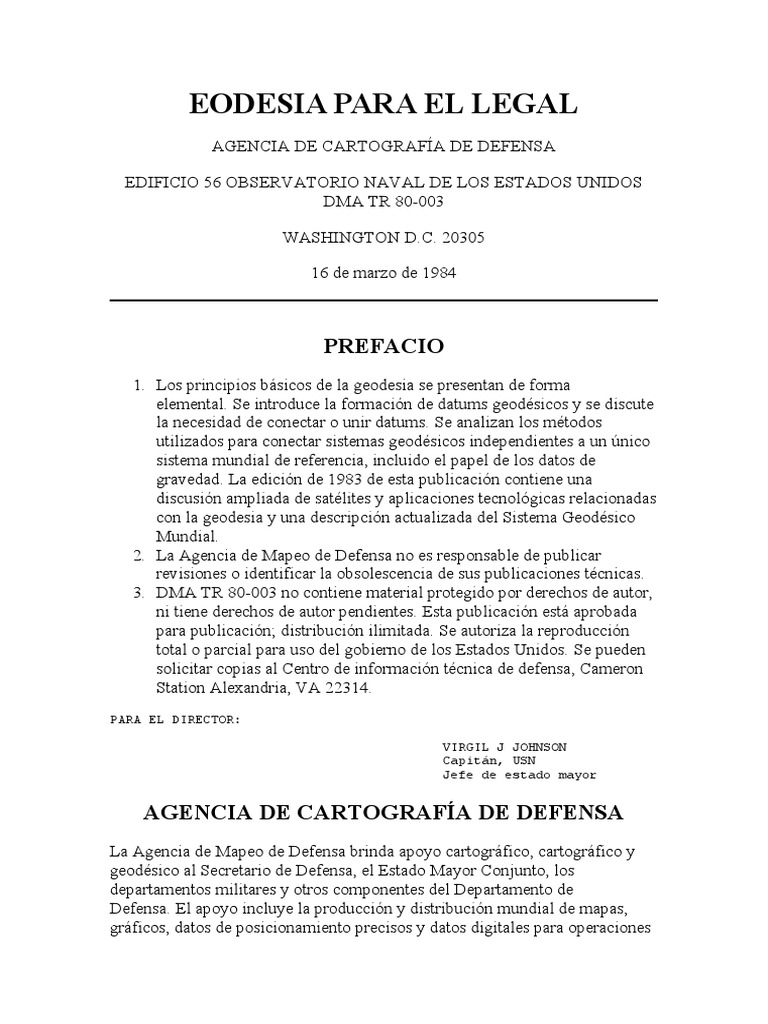 EODESIA PARA EL LEGAL

AGENCIA DE CARTOGRAFÍA DE DEFENSA

EDIFICIO 56 OBSERVATORIO NAVAL DE LOS ESTADOS UNIDOS
DMA TR 80-003

WASHINGTON D.C. 20305

16 de marzo de 1984

PREFACIO

1. Los principios básicos de la geodesia se presentan de forma elemental. Se introduce la formación de datums geodésicos y se discute la necesidad de conectar o unir datums. Se analizan los métodos utilizados para conectar sistemas geodésicos independientes a un único sistema mundial de referencia, incluido el papel de los datos de gravedad. La edición de 1983 de esta publicación contiene una discusión ampliada de satélites y aplicaciones tecnológicas relacionadas con la geodesia y una descripción actualizada del Sistema Geodésico Mundial.
2. La Agencia de Mapeo de Defensa no es responsable de publicar revisiones o identificar la obsolescencia de sus publicaciones técnicas.
3. DMA TR 80-003 no contiene material protegido por derechos de autor, ni tiene derechos de autor pendientes. Esta publicación está aprobada para publicación; distribución ilimitada. Se autoriza la reproducción total o parcial para uso del gobierno de los Estados Unidos. Se pueden solicitar copias al Centro de información técnica de defensa, Cameron Station Alexandria, VA 22314.

PARA EL DIRECTOR:

VIRGIL J JOHNSON
Capitán, USN
Jefe de estado mayor

AGENCIA DE CARTOGRAFÍA DE DEFENSA

La Agencia de Mapeo de Defensa brinda apoyo cartográfico, cartográfico y geodésico al Secretario de Defensa, el Estado Mayor Conjunto, los departamentos militares y otros componentes del Departamento de Defensa. El apoyo incluye la producción y distribución mundial de mapas, gráficos, datos de posicionamiento precisos y datos digitales para operaciones